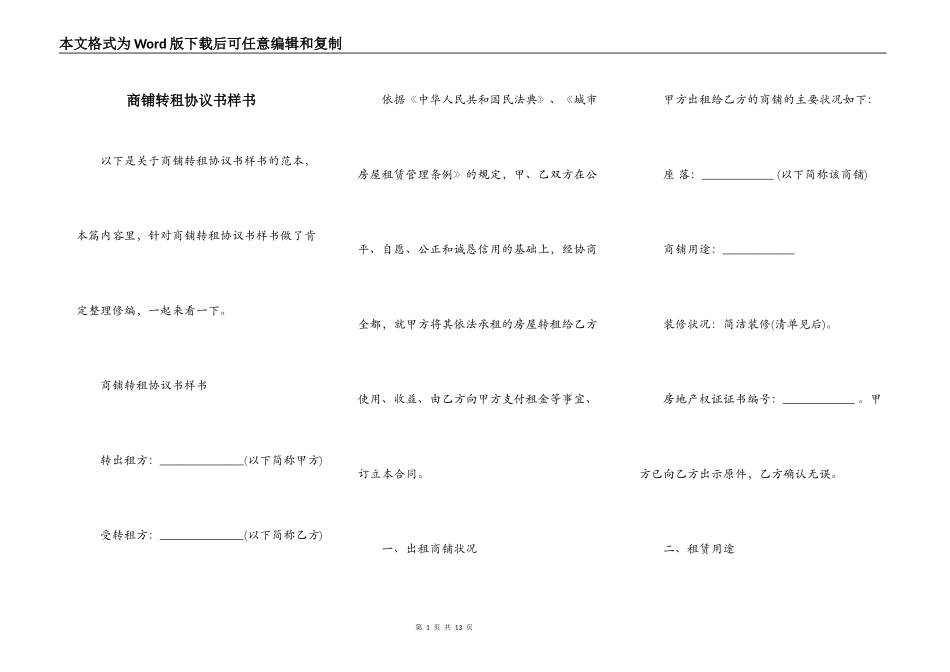 本文格式为Word版下载后可任意编辑和复制

商铺转租协议书样书

以下是关于商铺转租协议书样书的范本，本篇内容里，针对商铺转租协议书样书做了肯定整理修编，一起来看一下。

商铺转租协议书样书

转出租方：______________(以下简称甲方)

受转租方：______________(以下简称乙方)

依据《中华人民共和国民法典》、《城市房屋租赁管理条例》的规定，甲、乙双方在公平、自愿、公正和诚恳信用的基础上，经协商全都，就甲方将其依法承租的房屋转租给乙方使用、收益、由乙方向甲方支付租金等事宜、订立本合同。

一、出租商铺状况

甲方出租给乙方的商铺的主要状况如下：

座 落：____________(以下简称该商铺)

商铺用途：____________

装修状况：简洁装修(清单见后)。

房地产权证证书编号：____________。甲方已向乙方出示原件，乙方确认无误。

二、租赁用途

第 1 页 共 13 页